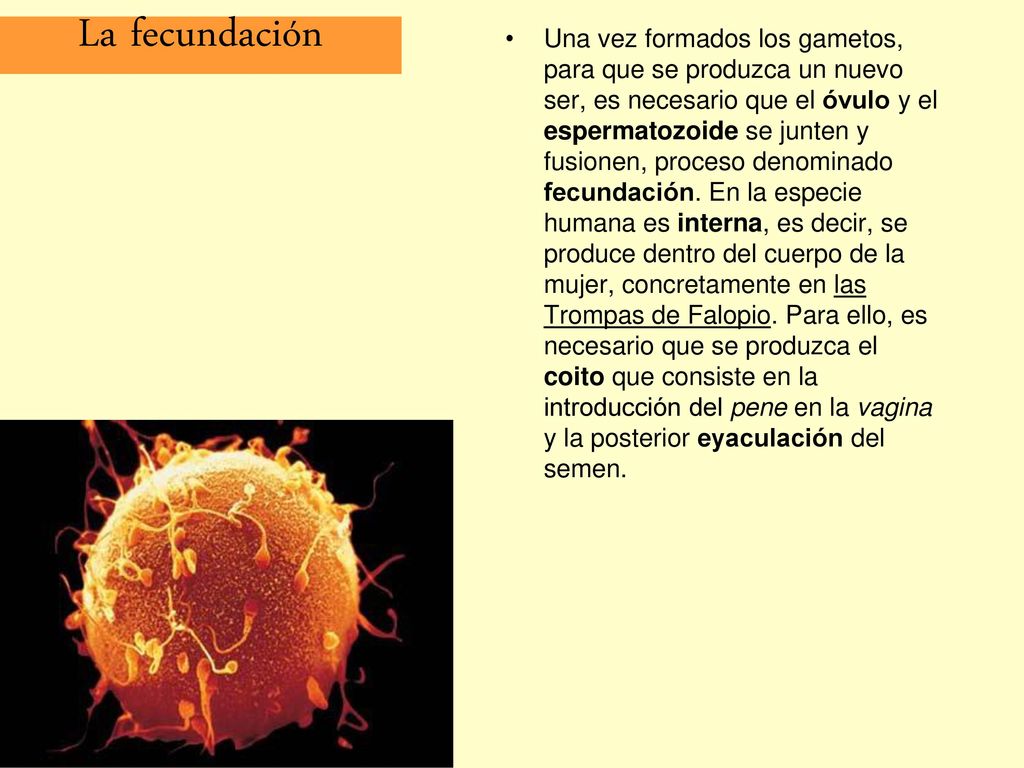 La fecundación

• Una vez formados los gametos, para que se produzca un nuevo ser, es necesario que el óvulo y el espermatozoide se junten y fusionen, proceso denominado fecundación. En la especie humana es interna, es decir, se produce dentro del cuerpo de la mujer, concretamente en las Trompas de Falopio. Para ello, es necesario que se produzca el coito que consiste en la introducción del pene en la vagina y la posterior eyaculación del semen.